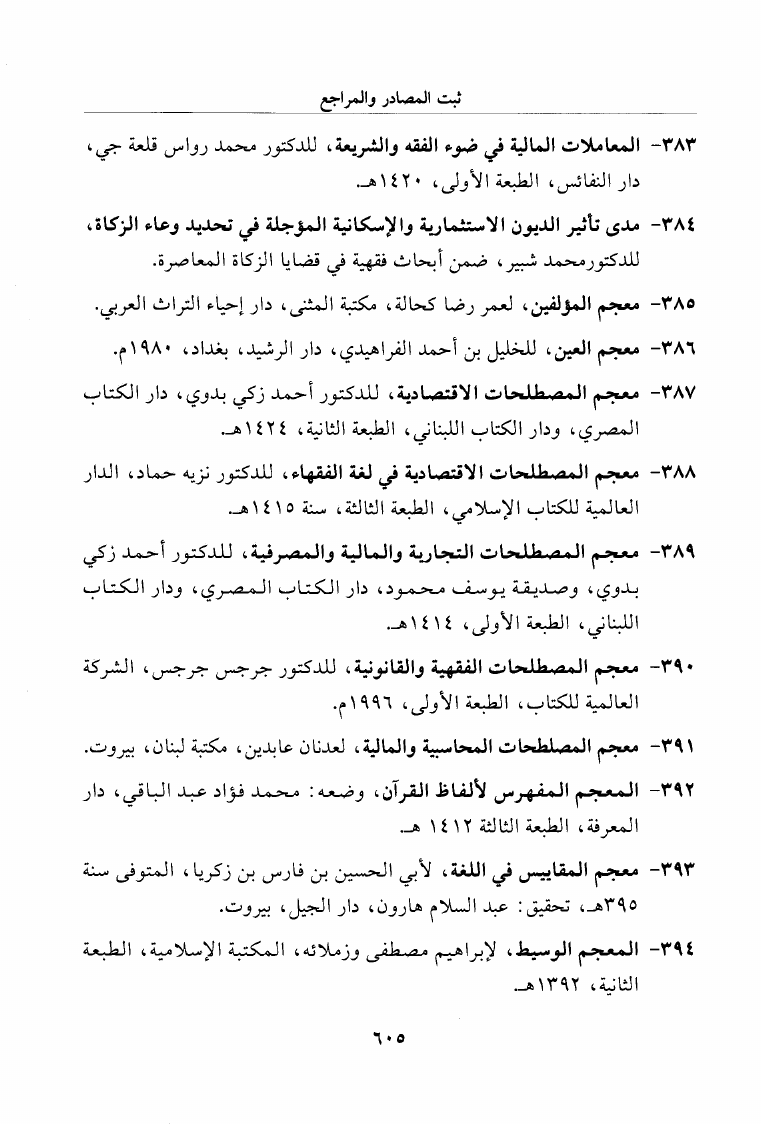 ثبت المصادر والمراجع

٣٨٣- المعاملات المالية في ضوء الفقه والشريعة، للدكتور محمد رواس قلعة جي، دار النفائس، الطبعة الأولى، ١٤٢٠هـ.

٣٨٤- مدى تأثير الديون الاستثمارية والإسكانية المؤجلة في تحديد وعاء الزكاة، للدكتورمحمد شبير، ضمن أبحاث فقهية في قضايا الزكاة المعاصرة.

٣٨٥- معجم المؤلفين، لعمر رضا كحالة، مكتبة المثنى، دار إحياء التراث العربي.

٣٨٦- معجم العين، للخليل بن أحمد الفراهيدي، دار الرشيد، بغداد، ١٩٨٠م.

٣٨٧- معجم المصطلحات الاقتصادية، للدكتور أحمد زكي بدوي، دار الكتاب المصري، ودار الكتاب اللبناني، الطبعة الثانية، ١٤٢٤هـ.

٣٨٨- معجم المصطلحات الاقتصادية في لغة الفقهاء، للدكتور نزيه حماد، الدار العالمية للكتاب الإسلامي، الطبعة الثالثة، سنة ١٤١٥هـ.

٣٨٩- معجم المصطلحات التجارية والمالية والمصرفية، للدكتور أحمد زكي بدوي، وصديقة يوسف محمود، دار الكتاب المصري، ودار الكتاب اللبناني، الطبعة الأولى، ١٤١٤هـ.

٣٩٠- معجم المصطلحات الفقهية والقانونية، للدكتور جرجس جرجس، الشركة العالمية للكتاب، الطبعة الأولى، ١٩٩٦م.

٣٩١- معجم المصلطحات المحاسبية والمالية، لعدنان عابدين، مكتبة لبنان، بيروت.

٣٩٢- المعجم المفهرس لألفاظ القرآن، وضعه: محمد فؤاد عبد الباقي، دار المعرفة، الطبعة الثالثة ١٤١٢ هـ.

٣٩٣- معجم المقاييس في اللغة، لأبي الحسين بن فارس بن زكريا، المتوفى سنة ٣٩٥هـ، تحقيق: عبد السلام هارون، دار الجيل، بيروت.

٣٩٤- المعجم الوسيط، لإبراهيم مصطفى وزملائه، المكتبة الإسلامية، الطبعة الثانية، ١٣٩٢هـ.

٦٠٥